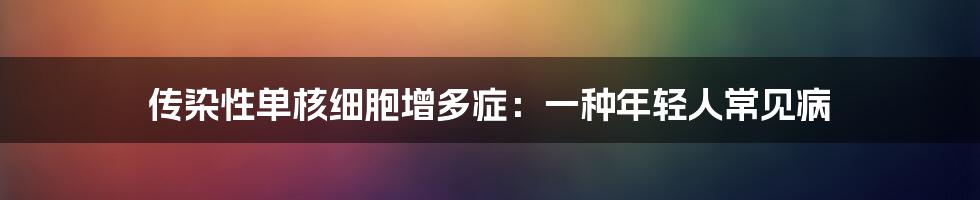 传染性单核细胞增多症：一种年轻人常见病